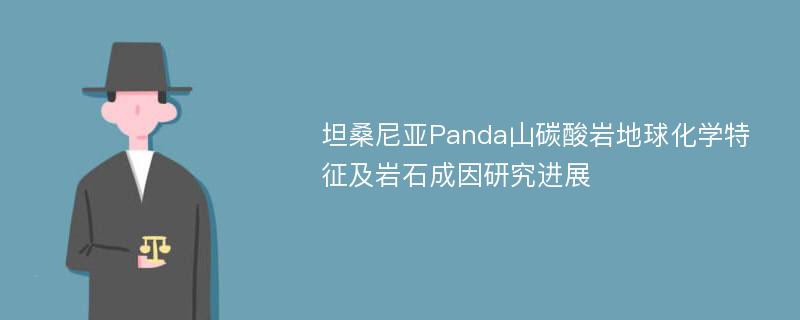 坦桑尼亚Panda山碳酸岩地球化学特征及岩石成因研究进展